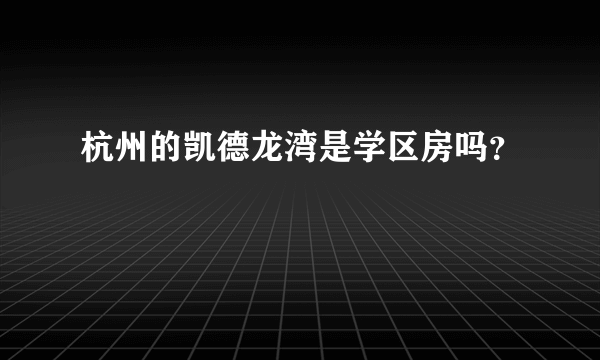 杭州的凯德龙湾是学区房吗？